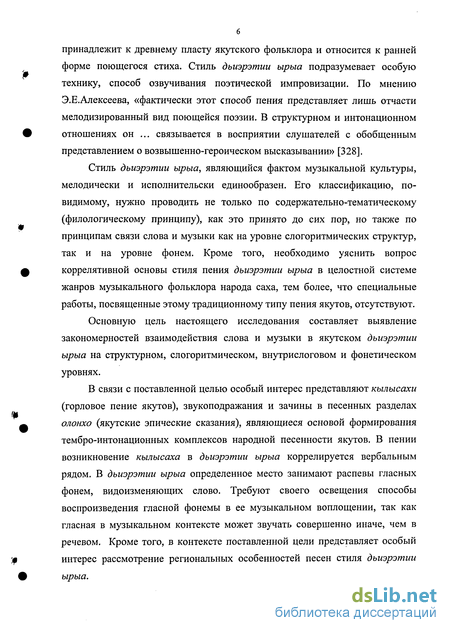 6

принадлежит к древнему пласту якутского фольклора и относится к ранней форме поющегося стиха. Стиль дьиэрэтии ырыа подразумевает особую технику, способ озвучивания поэтической импровизации. По мнению Э.Е.Алексеева, «фактически этот способ пения представляет лишь отчасти мелодизированный вид поющейся поэзии. В структурном и интонационном отношениях он … связывается в восприятии слушателей с обобщенным представлением о возвышенно-героическом высказывании» [328].

Стиль дьиэрэтии ырыа, являющийся фактом музыкальной культуры, мелодически и исполнительски единообразен. Его классификацию, по-видимому, нужно проводить не только по содержательно-тематическому (филологическому принципу), как это принято до сих пор, но также по принципам связи слова и музыки как на уровне слогоритмических структур, так и на уровне фонем. Кроме того, необходимо уяснить вопрос коррелятивной основы стиля пения дьиэрэтии ырыа в целостной системе жанров музыкального фольклора народа саха, тем более, что специальные работы, посвященные этому традиционному типу пения якутов, отсутствуют.

Основную цель настоящего исследования составляет выявление закономерностей взаимодействия слова и музыки в якутском дьиэрэтии ырыа на структурном, слогоритмическом, внутрислоговом и фонетическом уровнях.

В связи с поставленной целью особый интерес представляют кылысахи (горловое пение якутов), звукоподражания и зачины в песенных разделах олонхо (якутские эпические сказания), являющиеся основой формирования тембро-интонационных комплексов народной песенности якутов. В пении возникновение кылысаха в дьиэрэтии ырыа коррелируется вербальным рядом. В дьиэрэтии ырыа определенное место занимают распевы гласных фонем, видоизменяющих слово. Требуют своего освещения способы воспроизведения гласной фонемы в ее музыкальном воплощении, так как гласная в музыкальном контексте может звучать совершенно иначе, чем в речевом. Кроме того, в контексте поставленной цели представляет особый интерес рассмотрение региональных особенностей песен стиля дьиэрэтии ырыа.

dsLib.net
библиотека диссертаций